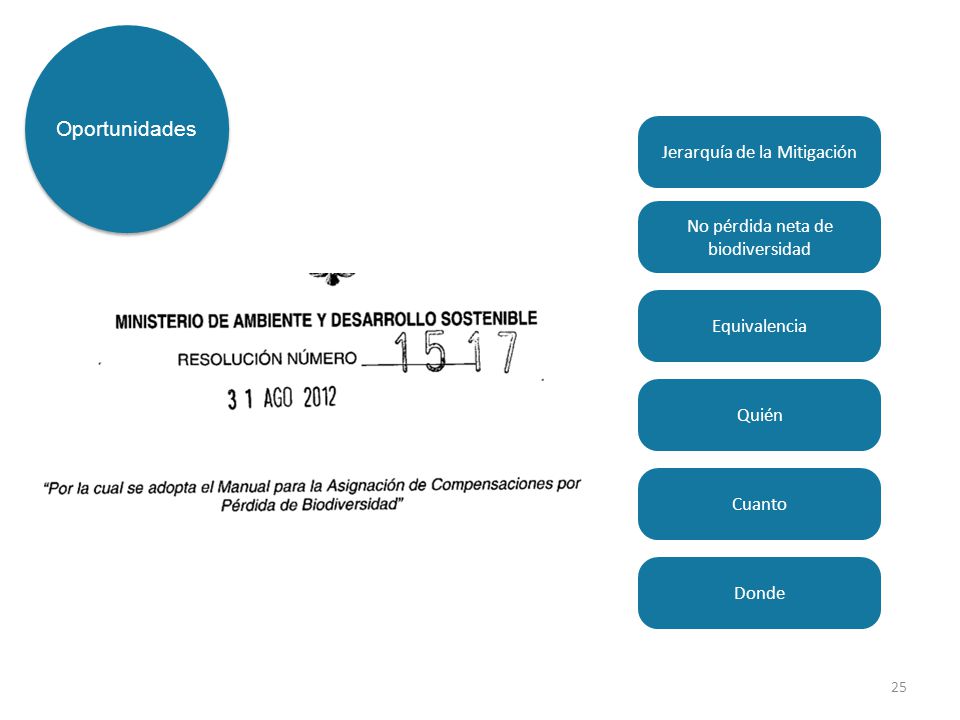 Oportunidades

MINISTERIO DE AMBIENTE Y DESARROLLO SOSTENIBLE

RESOLUCIÓN NÚMERO 1517

31 AGO 2012

"Por la cual se adopta el Manual para la Asignación de Compensaciones por Pérdida de Biodiversidad"

Jerarquía de la Mitigación

No pérdida neta de biodiversidad

Equivalencia

Quién

Cuanto

Donde

25